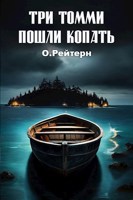 ТРИ ТОММИ ПОШЛИ КОПАТЬ

О.Рейтерн